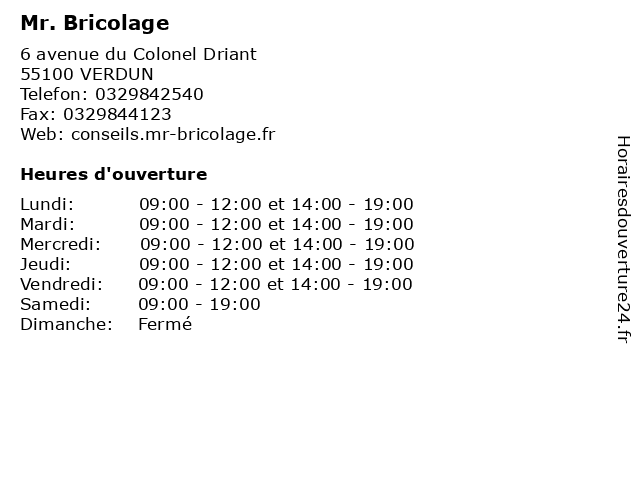 Mr. Bricolage

6 avenue du Colonel Driant
55100 VERDUN
Telefon: 0329842540
Fax: 0329844123
Web: conseils.mr-bricolage.fr

Heures d'ouverture

Lundi: 09:00 - 12:00 et 14:00 - 19:00
Mardi: 09:00 - 12:00 et 14:00 - 19:00
Mercredi: 09:00 - 12:00 et 14:00 - 19:00
Jeudi: 09:00 - 12:00 et 14:00 - 19:00
Vendredi: 09:00 - 12:00 et 14:00 - 19:00
Samedi: 09:00 - 19:00
Dimanche: Fermé

Horairesdouverture24.fr